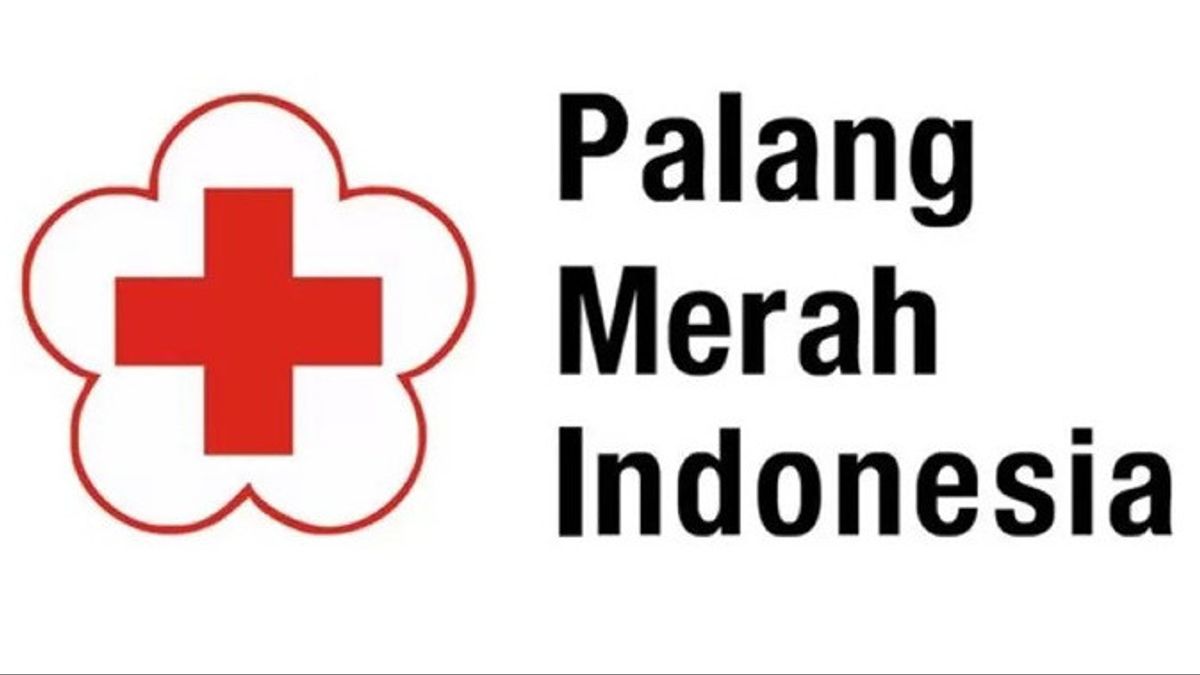 Palang
Merah
Indonesia